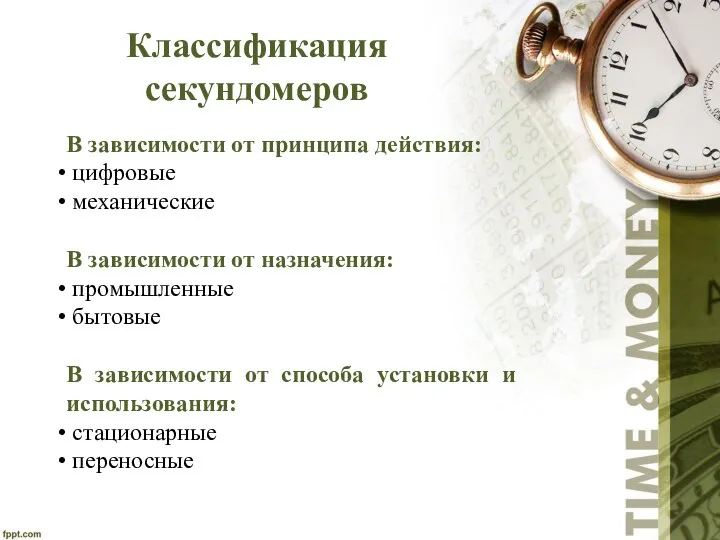 Классификация секундомеров

В зависимости от принципа действия:
• цифровые
• механические

В зависимости от назначения:
• промышленные
• бытовые

В зависимости от способа установки и использования:
• стационарные
• переносные

TIME & MONEY

fppt.com